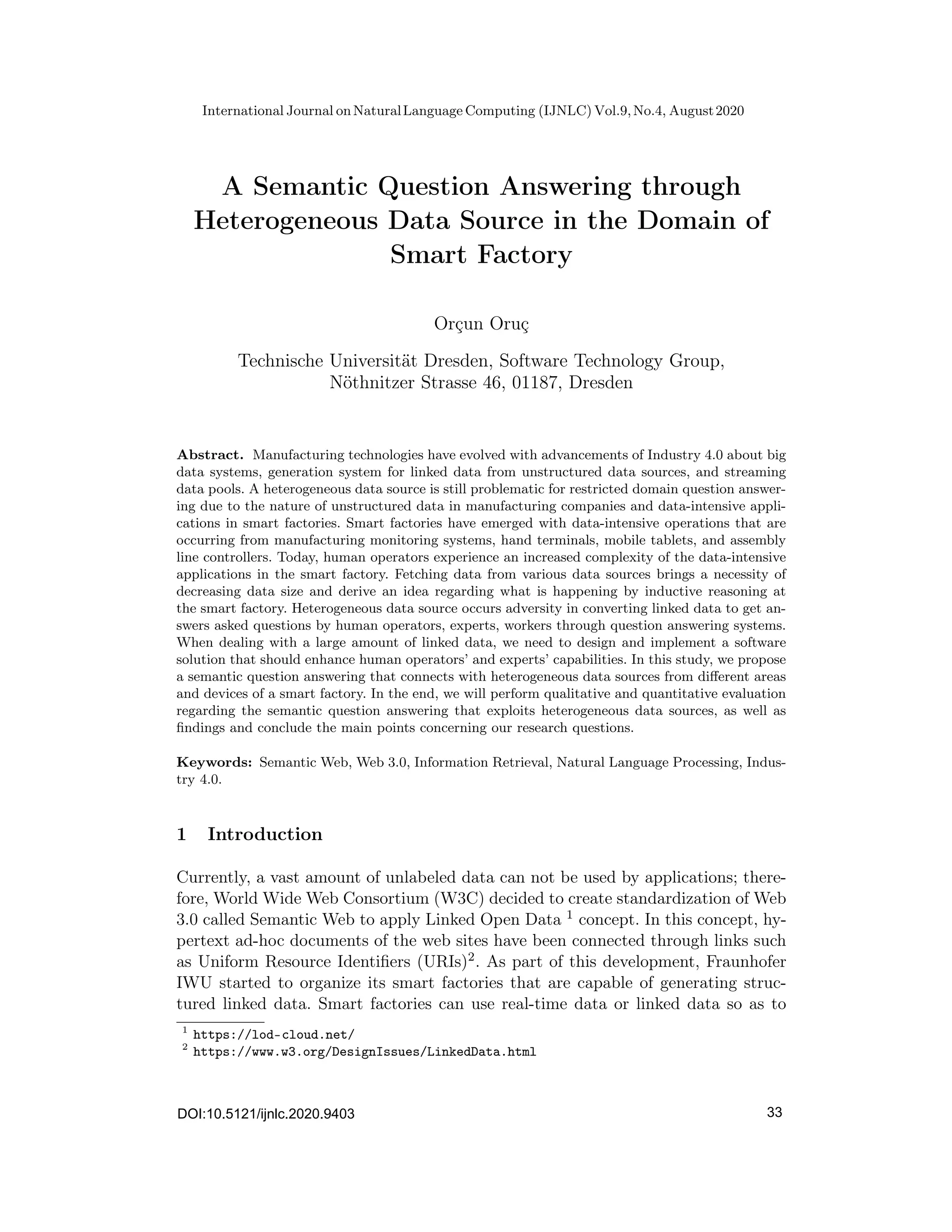 International Journal on Natural Language Computing (IJNLC) Vol.9, No.4, August 2020

A Semantic Question Answering through Heterogeneous Data Source in the Domain of Smart Factory

Orçun Oruç

Technische Universität Dresden, Software Technology Group, Nöthnitzer Strasse 46, 01187, Dresden

**Abstract.** Manufacturing technologies have evolved with advancements of Industry 4.0 about big data systems, generation system for linked data from unstructured data sources, and streaming data pools. A heterogeneous data source is still problematic for restricted domain question answering due to the nature of unstructured data in manufacturing companies and data-intensive applications in smart factories. Smart factories have emerged with data-intensive operations that are occurring from manufacturing monitoring systems, hand terminals, mobile tablets, and assembly line controllers. Today, human operators experience an increased complexity of the data-intensive applications in the smart factory. Fetching data from various data sources brings a necessity of decreasing data size and derive an idea regarding what is happening by inductive reasoning at the smart factory. Heterogeneous data source occurs adversity in converting linked data to get answers asked questions by human operators, experts, workers through question answering systems. When dealing with a large amount of linked data, we need to design and implement a software solution that should enhance human operators' and experts' capabilities. In this study, we propose a semantic question answering that connects with heterogeneous data sources from different areas and devices of a smart factory. In the end, we will perform qualitative and quantitative evaluation regarding the semantic question answering that exploits heterogeneous data sources, as well as findings and conclude the main points concerning our research questions.

**Keywords:** Semantic Web, Web 3.0, Information Retrieval, Natural Language Processing, Industry 4.0.

1 Introduction

Currently, a vast amount of unlabeled data can not be used by applications; therefore, World Wide Web Consortium (W3C) decided to create standardization of Web 3.0 called Semantic Web to apply Linked Open Data $^1$ concept. In this concept, hypertext ad-hoc documents of the web sites have been connected through links such as Uniform Resource Identifiers (URIs)$^2$. As part of this development, Fraunhofer IWU started to organize its smart factories that are capable of generating structured linked data. Smart factories can use real-time data or linked data so as to

$^1$ https://lod-cloud.net/
$^2$ https://www.w3.org/DesignIssues/LinkedData.html

DOI:10.5121/ijnlc.2020.9403 33